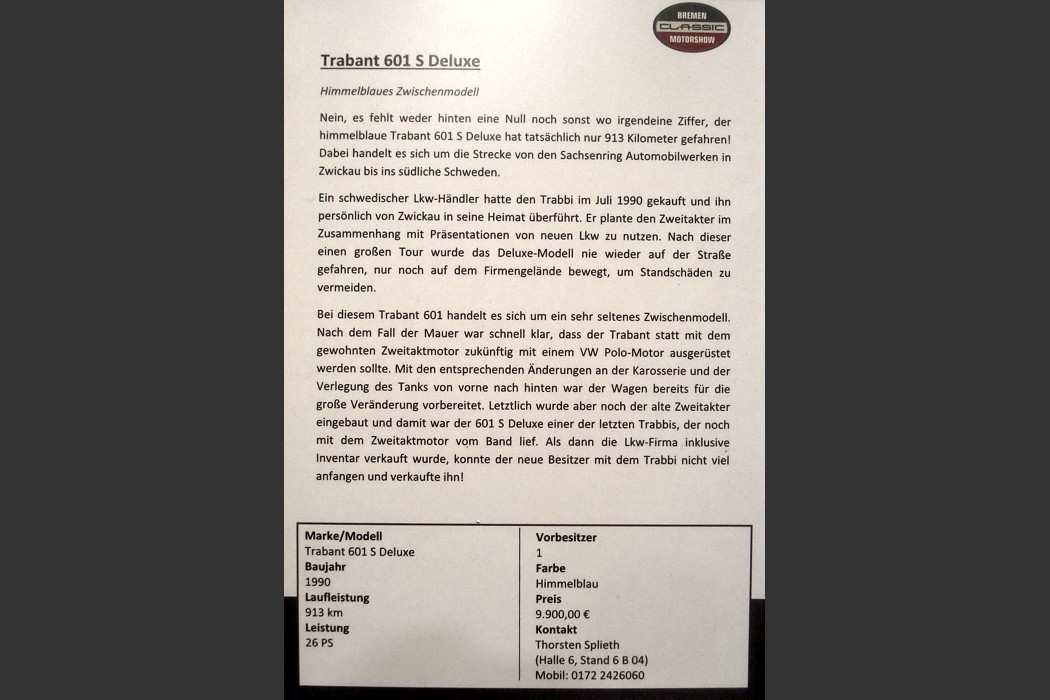 BREMEN
CLASSIC
MOTORSHOW

Trabant 601 S Deluxe

Himmelblaues Zwischenmodell

Nein, es fehlt weder hinten eine Null noch sonst wo irgendeine Ziffer, der himmelblaue Trabant 601 S Deluxe hat tatsächlich nur 913 Kilometer gefahren! Dabei handelt es sich um die Strecke von den Sachsenring Automobilwerken in Zwickau bis ins südliche Schweden.

Ein schwedischer Lkw-Händler hatte den Trabbi im Juli 1990 gekauft und ihn persönlich von Zwickau in seine Heimat überführt. Er plante den Zweitakter im Zusammenhang mit Präsentationen von neuen Lkw zu nutzen. Nach dieser einen großen Tour wurde das Deluxe-Modell nie wieder auf der Straße gefahren, nur noch auf dem Firmengelände bewegt, um Standschäden zu vermeiden.

Bei diesem Trabant 601 handelt es sich um ein sehr seltenes Zwischenmodell. Nach dem Fall der Mauer war schnell klar, dass der Trabant statt mit dem gewohnten Zweitaktmotor zukünftig mit einem VW Polo-Motor ausgerüstet werden sollte. Mit den entsprechenden Änderungen an der Karosserie und der Verlegung des Tanks von vorne nach hinten war der Wagen bereits für die große Veränderung vorbereitet. Letztlich wurde aber noch der alte Zweitakter eingebaut und damit war der 601 S Deluxe einer der letzten Trabbis, der noch mit dem Zweitaktmotor vom Band lief. Als dann die Lkw-Firma inklusive Inventar verkauft wurde, konnte der neue Besitzer mit dem Trabbi nicht viel anfangen und verkaufte ihn!

Marke/Modell
Trabant 601 S Deluxe
Baujahr
1990
Laufleistung
913 km
Leistung
26 PS

Vorbesitzer
1
Farbe
Himmelblau
Preis
9.900,00 €
Kontakt
Thorsten Splieth
(Halle 6, Stand 6 B 04)
Mobil: 0172 2426060